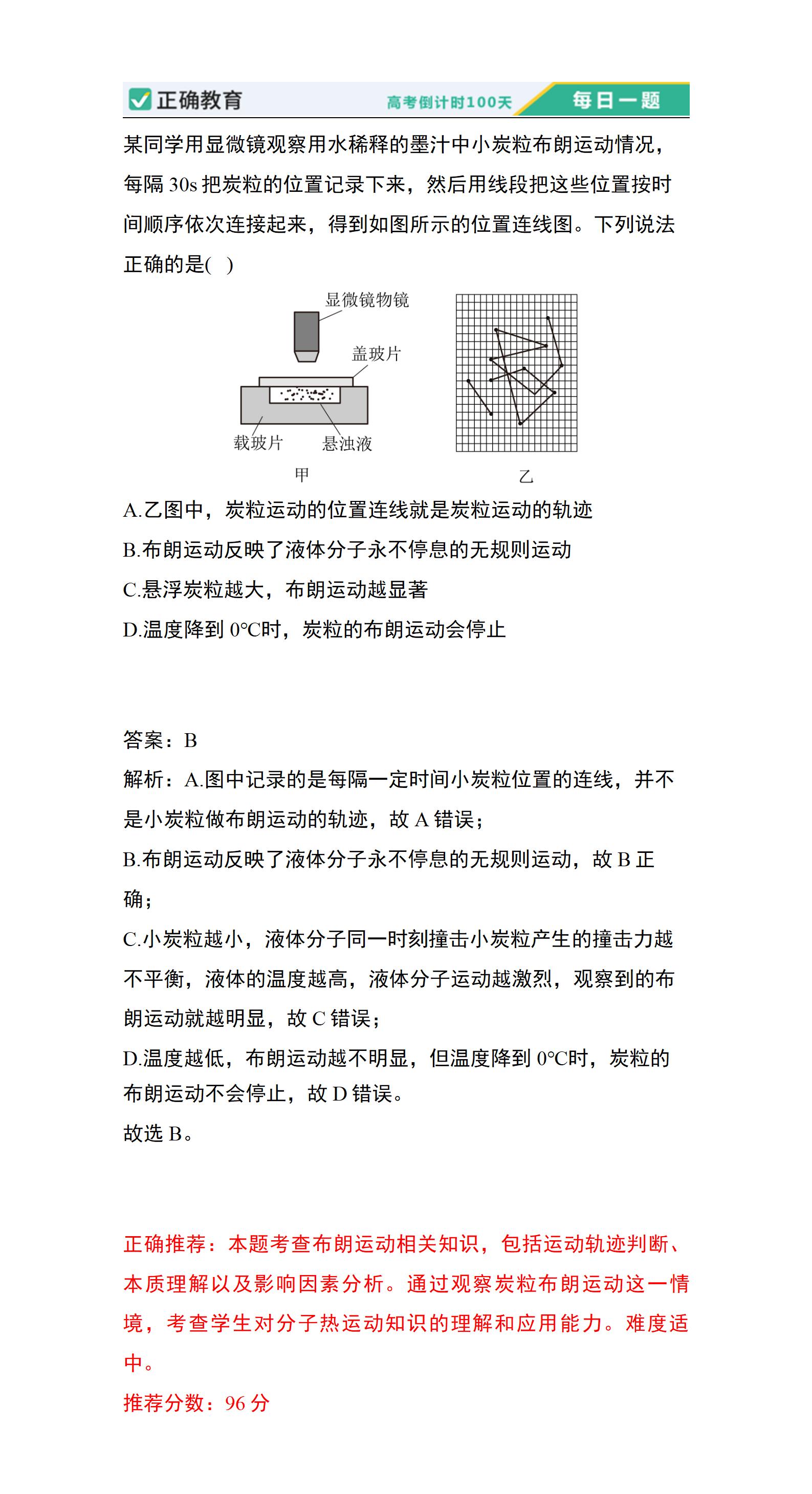 正确教育　高考倒计时100天　每日一题

某同学用显微镜观察用水稀释的墨汁中小炭粒布朗运动情况，每隔 30s 把炭粒的位置记录下来，然后用线段把这些位置按时间顺序依次连接起来，得到如图所示的位置连线图。下列说法正确的是( )

显微镜物镜
盖玻片
载玻片
悬浊液
甲
乙

A.乙图中，炭粒运动的位置连线就是炭粒运动的轨迹
B.布朗运动反映了液体分子永不停息的无规则运动
C.悬浮炭粒越大，布朗运动越显著
D.温度降到 0°C时，炭粒的布朗运动会停止

答案：B
解析：A.图中记录的是每隔一定时间小炭粒位置的连线，并不是小炭粒做布朗运动的轨迹，故 A 错误；
B.布朗运动反映了液体分子永不停息的无规则运动，故 B 正确；
C.小炭粒越小，液体分子同一时刻撞击小炭粒产生的撞击力越不平衡，液体的温度越高，液体分子运动越激烈，观察到的布朗运动就越明显，故 C 错误；
D.温度越低，布朗运动越不明显，但温度降到 0°C时，炭粒的布朗运动不会停止，故 D 错误。
故选 B。

正确推荐：本题考查布朗运动相关知识，包括运动轨迹判断、本质理解以及影响因素分析。通过观察炭粒布朗运动这一情境，考查学生对分子热运动知识的理解和应用能力。难度适中。
推荐分数：96 分